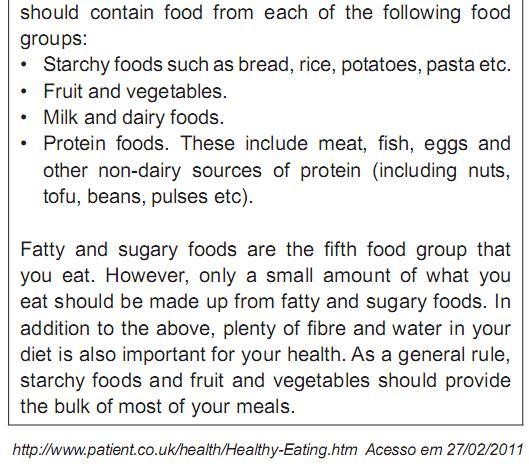 should contain food from each of the following food groups:

• Starchy foods such as bread, rice, potatoes, pasta etc.
• Fruit and vegetables.
• Milk and dairy foods.
• Protein foods. These include meat, fish, eggs and other non-dairy sources of protein (including nuts, tofu, beans, pulses etc).

Fatty and sugary foods are the fifth food group that you eat. However, only a small amount of what you eat should be made up from fatty and sugary foods. In addition to the above, plenty of fibre and water in your diet is also important for your health. As a general rule, starchy foods and fruit and vegetables should provide the bulk of most of your meals.

http://www.patient.co.uk/health/Healthy-Eating.htm Acesso em 27/02/2011